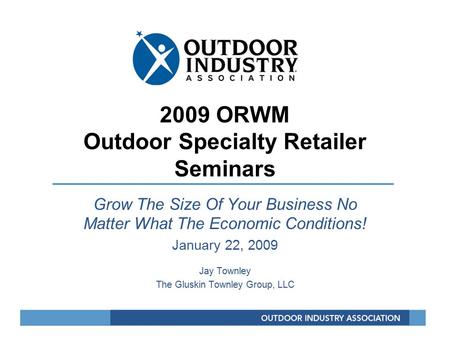 OUTDOOR INDUSTRY ASSOCIATION

2009 ORWM
Outdoor Specialty Retailer Seminars

Grow The Size Of Your Business No Matter What The Economic Conditions!

January 22, 2009

Jay Townley
The Gluskin Townley Group, LLC

OUTDOOR INDUSTRY ASSOCIATION